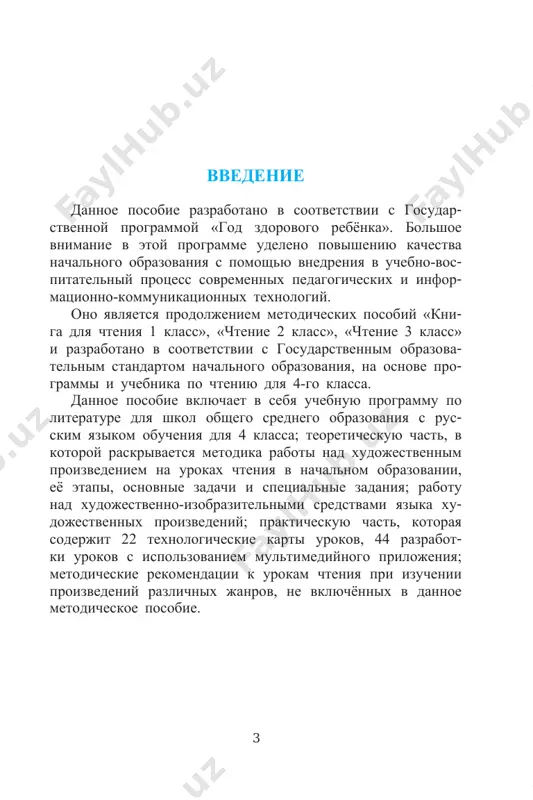 FaylHub.uz

ВВЕДЕНИЕ

Данное пособие разработано в соответствии с Государственной программой «Год здорового ребёнка». Большое внимание в этой программе уделено повышению качества начального образования с помощью внедрения в учебно-воспитательный процесс современных педагогических и информационно-коммуникационных технологий.

Оно является продолжением методических пособий «Книга для чтения 1 класс», «Чтение 2 класс», «Чтение 3 класс» и разработано в соответствии с Государственным образовательным стандартом начального образования, на основе программы и учебника по чтению для 4-го класса.

Данное пособие включает в себя учебную программу по литературе для школ общего среднего образования с русским языком обучения для 4 класса; теоретическую часть, в которой раскрывается методика работы над художественным произведением на уроках чтения в начальном образовании, её этапы, основные задачи и специальные задания; работу над художественно-изобразительными средствами языка художественных произведений; практическую часть, которая содержит 22 технологические карты уроков, 44 разработки уроков с использованием мультимедийного приложения; методические рекомендации к урокам чтения при изучении произведений различных жанров, не включённых в данное методическое пособие.

3